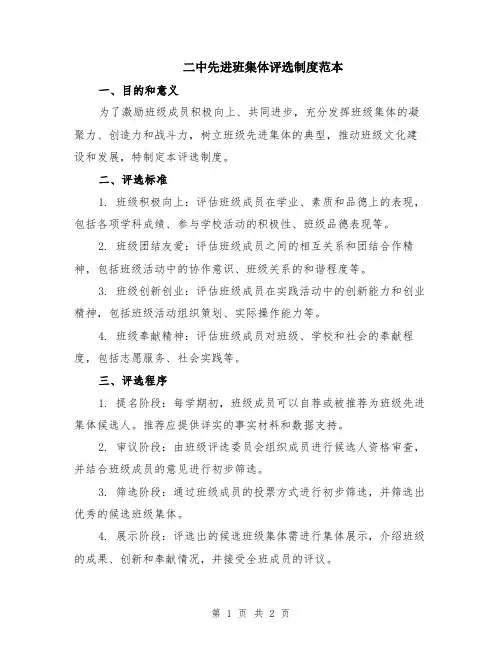 二中先进班集体评选制度范本

一、目的和意义

为了激励班级成员积极向上、共同进步，充分发挥班级集体的凝聚力、创造力和战斗力，树立班级先进集体的典型，推动班级文化建设和发展，特制定本评选制度。

二、评选标准

1. 班级积极向上：评估班级成员在学业、素质和品德上的表现，包括各项学科成绩、参与学校活动的积极性、班级品德表现等。

2. 班级团结友爱：评估班级成员之间的相互关系和团结合作精神，包括班级活动中的协作意识、班级关系的和谐程度等。

3. 班级创新创业：评估班级成员在实践活动中的创新能力和创业精神，包括班级活动组织策划、实际操作能力等。

4. 班级奉献精神：评估班级成员对班级、学校和社会的奉献程度，包括志愿服务、社会实践等。

三、评选程序

1. 提名阶段：每学期初，班级成员可以自荐或被推荐为班级先进集体候选人。推荐应提供详实的事实材料和数据支持。

2. 审议阶段：由班级评选委员会组织成员进行候选人资格审查，并结合班级成员的意见进行初步筛选。

3. 筛选阶段：通过班级成员的投票方式进行初步筛选，并筛选出优秀的候选班级集体。

4. 展示阶段：评选出的候选班级集体需进行集体展示，介绍班级的成果、创新和奉献情况，并接受全班成员的评议。

第 1 页 共 2 页